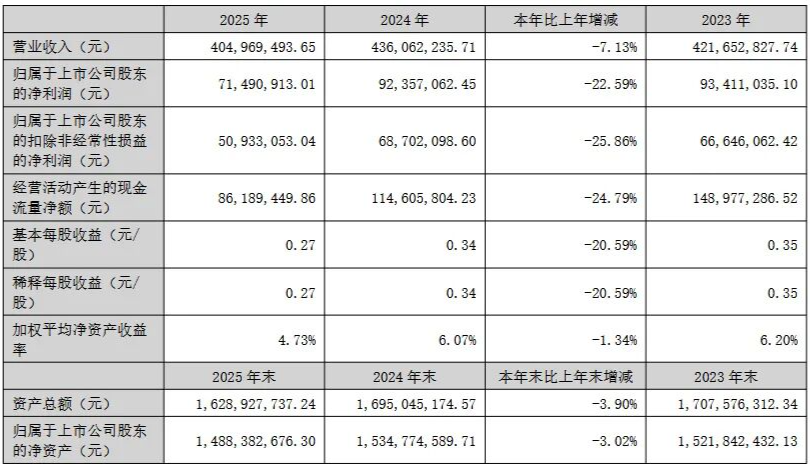 |  | 2025年 | 2024年 | 本年比上年增减 | 2023年 |
|---|---|---|---|---|
| 营业收入（元） | 404,969,493.65 | 436,062,235.71 | -7.13% | 421,652,827.74 |
| 归属于上市公司股东的净利润（元） | 71,490,913.01 | 92,357,062.45 | -22.59% | 93,411,035.10 |
| 归属于上市公司股东的扣除非经常性损益的净利润（元） | 50,933,053.04 | 68,702,098.60 | -25.86% | 66,646,062.42 |
| 经营活动产生的现金流量净额（元） | 86,189,449.86 | 114,605,804.23 | -24.79% | 148,977,286.52 |
| 基本每股收益（元/股） | 0.27 | 0.34 | -20.59% | 0.35 |
| 稀释每股收益（元/股） | 0.27 | 0.34 | -20.59% | 0.35 |
| 加权平均净资产收益率 | 4.73% | 6.07% | -1.34% | 6.20% |
|  | 2025年末 | 2024年末 | 本年末比上年末增减 | 2023年末 |
| 资产总额（元） | 1,628,927,737.24 | 1,695,045,174.57 | -3.90% | 1,707,576,312.34 |
| 归属于上市公司股东的净资产（元） | 1,488,382,676.30 | 1,534,774,589.71 | -3.02% | 1,521,842,432.13 |